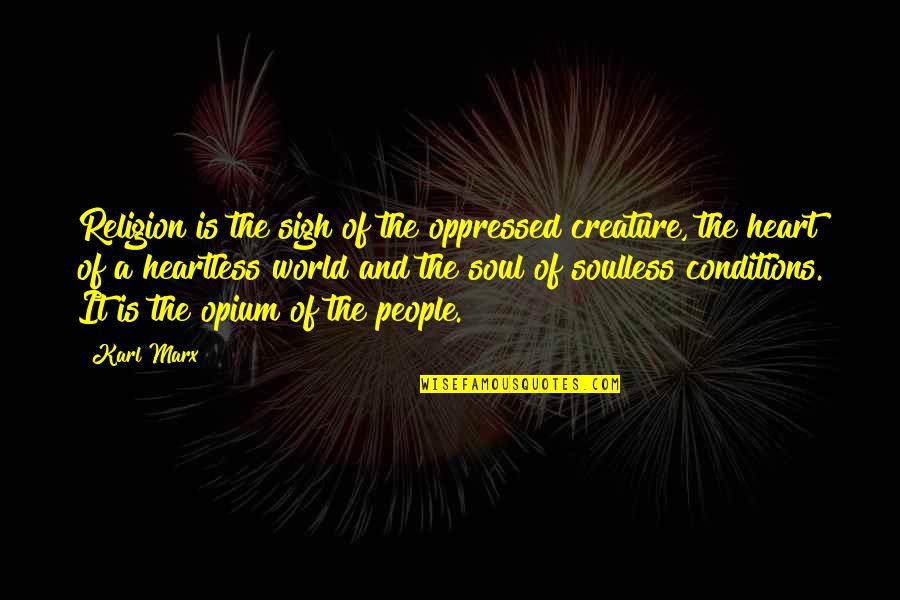 Religion is the sigh of the oppressed creature, the heart of a heartless world and the soul of soulless conditions. It is the opium of the people.

Karl Marx

WISEFAMOUSQUOTES.COM